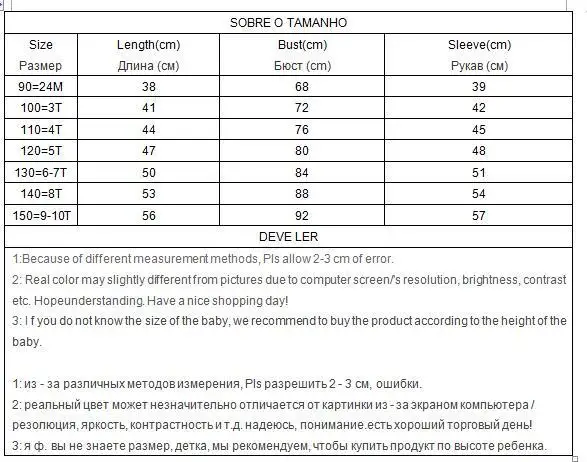 SOBRE O TAMANHO

| Size Размер | Length(cm) Длина (см) | Bust(cm) Бюст (cm) | Sleeve(cm) Рукав (см) |
|---|---|---|---|
| 90=24M | 38 | 68 | 39 |
| 100=3T | 41 | 72 | 42 |
| 110=4T | 44 | 76 | 45 |
| 120=5T | 47 | 80 | 48 |
| 130=6-7T | 50 | 84 | 51 |
| 140=8T | 53 | 88 | 54 |
| 150=9-10T | 56 | 92 | 57 |

DEVE LER

1:Because of different measurement methods, Pls allow 2-3 cm of error.
2: Real color may slightly different from pictures due to computer screen/'s resolution, brightness, contrast etc. Hopeunderstanding. Have a nice shopping day!
3: I f you do not know the size of the baby, we recommend to buy the product according to the height of the baby.

1: из - за различных методов измерения, Pls разрешить 2 - 3 см, ошибки.
2: реальный цвет может незначительно отличается от картинки из - за экраном компьютера / резолюция, яркость, контрастность и т.д. надеюсь, понимание.есть хороший торговый день!
3: я ф. вы не знаете размер, детка, мы рекомендуем, чтобы купить продукт по высоте ребенка.